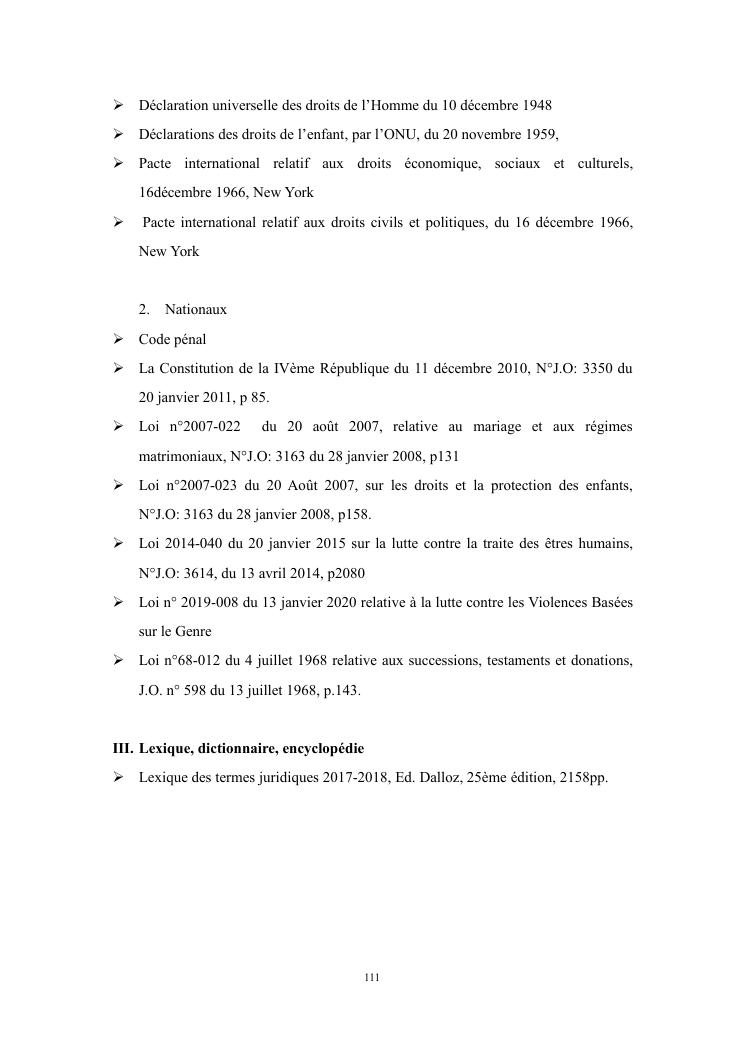 ➢ Déclaration universelle des droits de l'Homme du 10 décembre 1948

➢ Déclarations des droits de l'enfant, par l'ONU, du 20 novembre 1959,

➢ Pacte international relatif aux droits économique, sociaux et culturels, 16décembre 1966, New York

➢ Pacte international relatif aux droits civils et politiques, du 16 décembre 1966, New York

2. Nationaux

➢ Code pénal

➢ La Constitution de la IVème République du 11 décembre 2010, N°J.O: 3350 du 20 janvier 2011, p 85.

➢ Loi n°2007-022 du 20 août 2007, relative au mariage et aux régimes matrimoniaux, N°J.O: 3163 du 28 janvier 2008, p131

➢ Loi n°2007-023 du 20 Août 2007, sur les droits et la protection des enfants, N°J.O: 3163 du 28 janvier 2008, p158.

➢ Loi 2014-040 du 20 janvier 2015 sur la lutte contre la traite des êtres humains, N°J.O: 3614, du 13 avril 2014, p2080

➢ Loi n° 2019-008 du 13 janvier 2020 relative à la lutte contre les Violences Basées sur le Genre

➢ Loi n°68-012 du 4 juillet 1968 relative aux successions, testaments et donations, J.O. n° 598 du 13 juillet 1968, p.143.

III. Lexique, dictionnaire, encyclopédie

➢ Lexique des termes juridiques 2017-2018, Ed. Dalloz, 25ème édition, 2158pp.

111